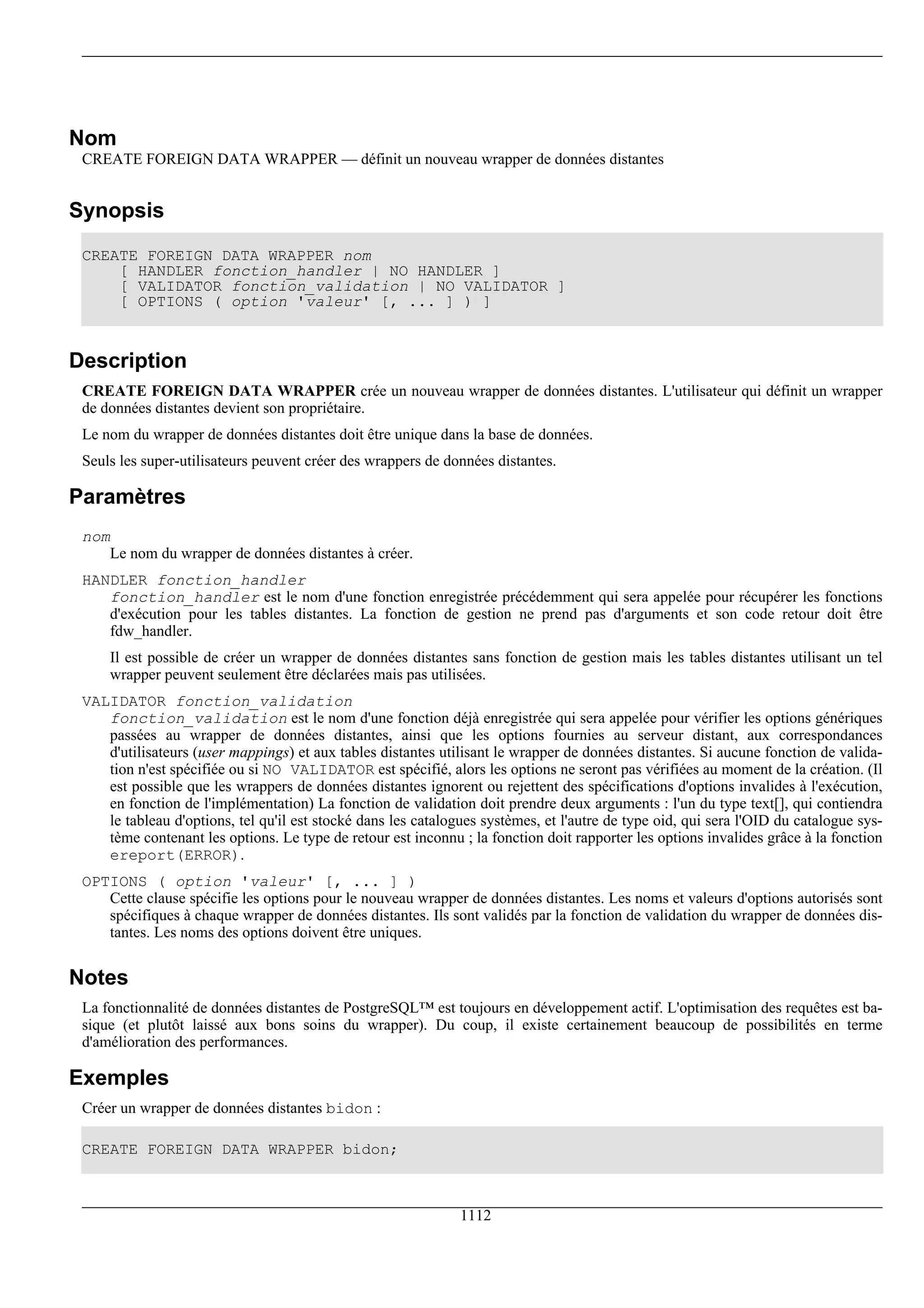 Nom

CREATE FOREIGN DATA WRAPPER — définit un nouveau wrapper de données distantes

Synopsis

CREATE FOREIGN DATA WRAPPER nom
    [ HANDLER fonction_handler | NO HANDLER ]
    [ VALIDATOR fonction_validation | NO VALIDATOR ]
    [ OPTIONS ( option 'valeur' [, ... ] ) ]

Description

CREATE FOREIGN DATA WRAPPER crée un nouveau wrapper de données distantes. L'utilisateur qui définit un wrapper de données distantes devient son propriétaire.

Le nom du wrapper de données distantes doit être unique dans la base de données.

Seuls les super-utilisateurs peuvent créer des wrappers de données distantes.

Paramètres

nom
Le nom du wrapper de données distantes à créer.

HANDLER fonction_handler
fonction_handler est le nom d'une fonction enregistrée précédemment qui sera appelée pour récupérer les fonctions d'exécution pour les tables distantes. La fonction de gestion ne prend pas d'arguments et son code retour doit être fdw_handler.

Il est possible de créer un wrapper de données distantes sans fonction de gestion mais les tables distantes utilisant un tel wrapper peuvent seulement être déclarées mais pas utilisées.

VALIDATOR fonction_validation
fonction_validation est le nom d'une fonction déjà enregistrée qui sera appelée pour vérifier les options génériques passées au wrapper de données distantes, ainsi que les options fournies au serveur distant, aux correspondances d'utilisateurs (user mappings) et aux tables distantes utilisant le wrapper de données distantes. Si aucune fonction de validation n'est spécifiée ou si NO VALIDATOR est spécifié, alors les options ne seront pas vérifiées au moment de la création. (Il est possible que les wrappers de données distantes ignorent ou rejettent des spécifications d'options invalides à l'exécution, en fonction de l'implémentation) La fonction de validation doit prendre deux arguments : l'un du type text[], qui contiendra le tableau d'options, tel qu'il est stocké dans les catalogues systèmes, et l'autre de type oid, qui sera l'OID du catalogue système contenant les options. Le type de retour est inconnu ; la fonction doit rapporter les options invalides grâce à la fonction ereport(ERROR).

OPTIONS ( option 'valeur' [, ... ] )
Cette clause spécifie les options pour le nouveau wrapper de données distantes. Les noms et valeurs d'options autorisés sont spécifiques à chaque wrapper de données distantes. Ils sont validés par la fonction de validation du wrapper de données distantes. Les noms des options doivent être uniques.

Notes

La fonctionnalité de données distantes de PostgreSQL™ est toujours en développement actif. L'optimisation des requêtes est basique (et plutôt laissé aux bons soins du wrapper). Du coup, il existe certainement beaucoup de possibilités en terme d'amélioration des performances.

Exemples

Créer un wrapper de données distantes bidon :

CREATE FOREIGN DATA WRAPPER bidon;

1112